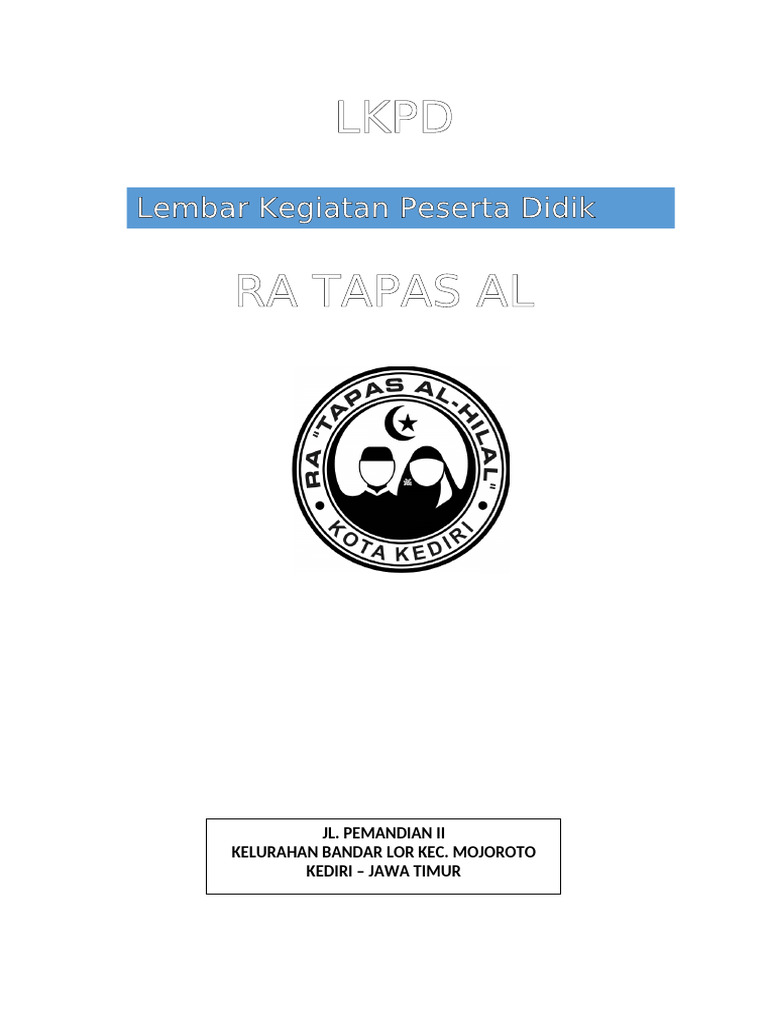 LKPD

Lembar Kegiatan Peserta Didik

RA TAPAS AL

RA "TAPAS AL-HILAL"
KOTA KEDIRI

JL. PEMANDIAN II
KELURAHAN BANDAR LOR KEC. MOJOROTO
KEDIRI – JAWA TIMUR